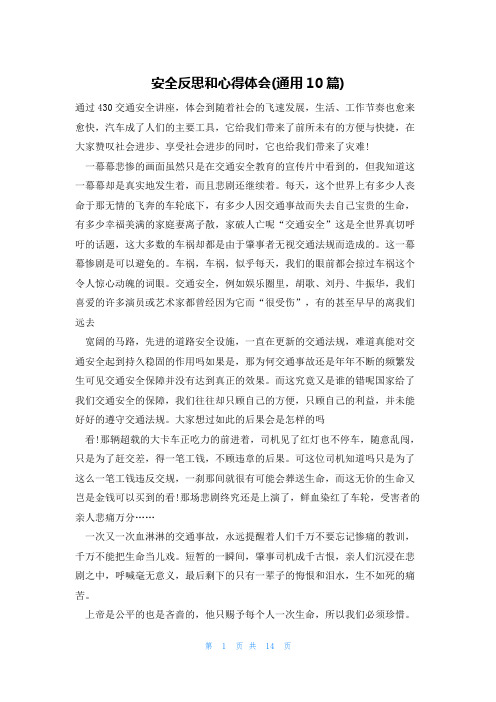 安全反思和心得体会(通用10篇)

通过430交通安全讲座，体会到随着社会的飞速发展，生活、工作节奏也愈来愈快，汽车成了人们的主要工具，它给我们带来了前所未有的方便与快捷，在大家赞叹社会进步、享受社会进步的同时，它也给我们带来了灾难!

一幕幕悲惨的画面虽然只是在交通安全教育的宣传片中看到的，但我知道这一幕幕却是真实地发生着，而且悲剧还继续着。每天，这个世界上有多少人丧命于那无情的飞奔的车轮底下，有多少人因交通事故而失去自己宝贵的生命，有多少幸福美满的家庭妻离子散，家破人亡呢“交通安全”这是全世界真切呼吁的话题，这大多数的车祸却都是由于肇事者无视交通法规而造成的。这一幕幕惨剧是可以避免的。车祸，车祸，似乎每天，我们的眼前都会掠过车祸这个令人惊心动魄的词眼。交通安全，例如娱乐圈里，胡歌、刘丹、牛振华，我们喜爱的许多演员或艺术家都曾经因为它而“很受伤”，有的甚至早早的离我们远去

宽阔的马路，先进的道路安全设施，一直在更新的交通法规，难道真能对交通安全起到持久稳固的作用吗如果是，那为何交通事故还是年年不断的频繁发生可见交通安全保障并没有达到真正的效果。而这究竟又是谁的错呢国家给了我们交通安全的保障，我们往往却只顾自己的方便，只顾自己的利益，并未能好好的遵守交通法规。大家想过如此的后果会是怎样的吗

看!那辆超载的大卡车正吃力的前进着，司机见了红灯也不停车，随意乱闯，只是为了赶交差，得一笔工钱，不顾违章的后果。可这位司机知道吗只是为了这么一笔工钱违反交规，一刹那间就很有可能会葬送生命，而这无价的生命又岂是金钱可以买到的看!那场悲剧终究还是上演了，鲜血染红了车轮，受害者的亲人悲痛万分……

一次又一次血淋淋的交通事故，永远提醒着人们千万不要忘记惨痛的教训，千万不能把生命当儿戏。短暂的一瞬间，肇事司机成千古恨，亲人们沉浸在悲剧之中，呼喊毫无意义，最后剩下的只有一辈子的悔恨和泪水，生不如死的痛苦。

上帝是公平的也是吝啬的，他只赐予每个人一次生命，所以我们必须珍惜。

第 1 页 共 14 页